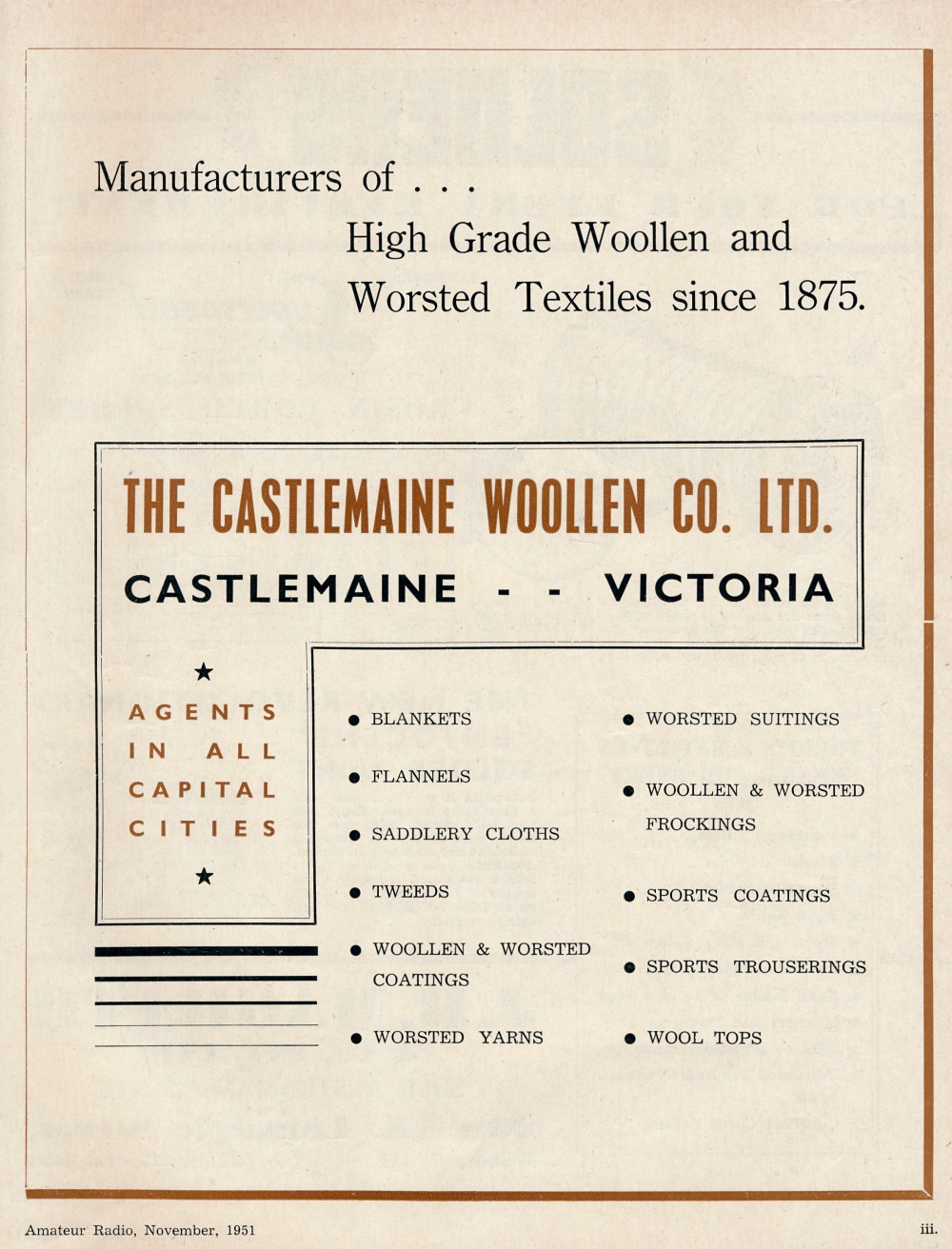 Manufacturers of . . .
High Grade Woollen and Worsted Textiles since 1875.

THE CASTLEMAINE WOOLLEN CO. LTD.
CASTLEMAINE - - VICTORIA

★
AGENTS IN ALL CAPITAL CITIES
★

● BLANKETS
● FLANNELS
● SADDLERY CLOTHS
● TWEEDS
● WOOLLEN & WORSTED COATINGS
● WORSTED YARNS

● WORSTED SUITINGS
● WOOLLEN & WORSTED FROCKINGS
● SPORTS COATINGS
● SPORTS TROUSERINGS
● WOOL TOPS

Amateur Radio, November, 1951

iii.